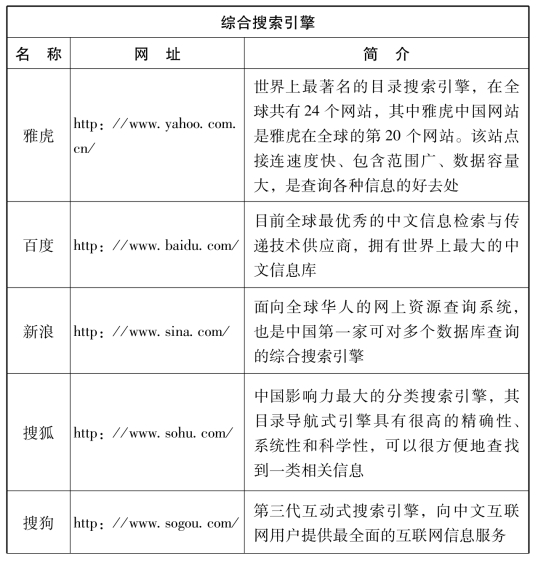 综合搜索引擎

| 名　称 | 网　址 | 简　介 |
|---|---|---|
| 雅虎 | http：//www. yahoo. com. cn/ | 世界上最著名的目录搜索引擎，在全球共有 24 个网站，其中雅虎中国网站是雅虎在全球的第 20 个网站。该站点接连速度快、包含范围广、数据容量大，是查询各种信息的好去处 |
| 百度 | http：//www. baidu. com/ | 目前全球最优秀的中文信息检索与传递技术供应商，拥有世界上最大的中文信息库 |
| 新浪 | http：//www. sina. com/ | 面向全球华人的网上资源查询系统，也是中国第一家可对多个数据库查询的综合搜索引擎 |
| 搜狐 | http：//www. sohu. com/ | 中国影响力最大的分类搜索引擎，其目录导航式引擎具有很高的精确性、系统性和科学性，可以很方便地查找到一类相关信息 |
| 搜狗 | http：//www. sogou. com/ | 第三代互动式搜索引擎，向中文互联网用户提供最全面的互联网信息服务 |